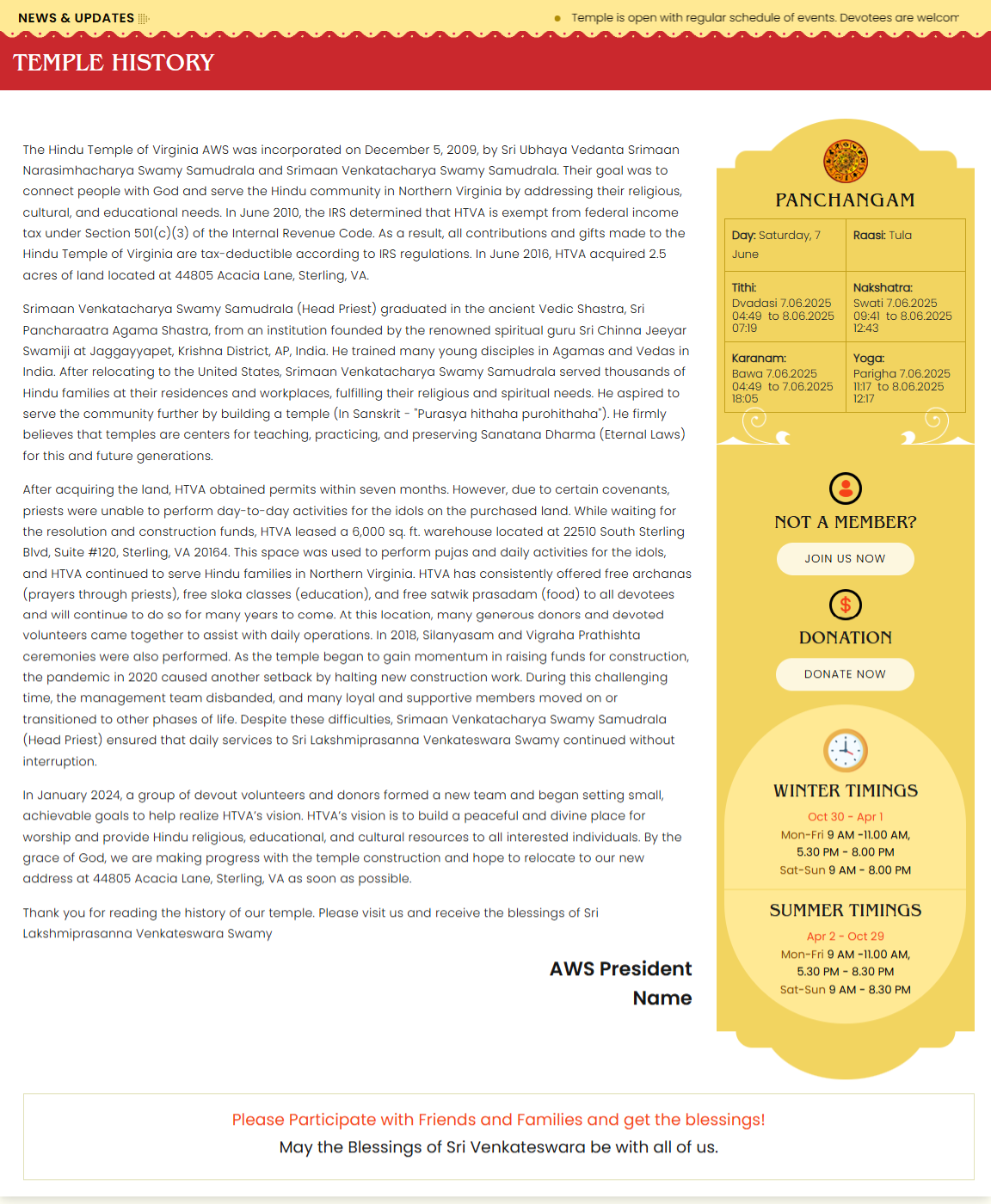 NEWS & UPDATES

Temple is open with regular schedule of events. Devotees are welcom

TEMPLE HISTORY

The Hindu Temple of Virginia AWS was incorporated on December 5, 2009, by Sri Ubhaya Vedanta Srimaan Narasimhacharya Swamy Samudrala and Srimaan Venkatacharya Swamy Samudrala. Their goal was to connect people with God and serve the Hindu community in Northern Virginia by addressing their religious, cultural, and educational needs. In June 2010, the IRS determined that HTVA is exempt from federal income tax under Section 501(c)(3) of the Internal Revenue Code. As a result, all contributions and gifts made to the Hindu Temple of Virginia are tax-deductible according to IRS regulations. In June 2016, HTVA acquired 2.5 acres of land located at 44805 Acacia Lane, Sterling, VA.

Srimaan Venkatacharya Swamy Samudrala (Head Priest) graduated in the ancient Vedic Shastra, Sri Pancharaatra Agama Shastra, from an institution founded by the renowned spiritual guru Sri Chinna Jeeyar Swamiji at Jaggayyapet, Krishna District, AP, India. He trained many young disciples in Agamas and Vedas in India. After relocating to the United States, Srimaan Venkatacharya Swamy Samudrala served thousands of Hindu families at their residences and workplaces, fulfilling their religious and spiritual needs. He aspired to serve the community further by building a temple (In Sanskrit - "Purasya hithaha purohithaha"). He firmly believes that temples are centers for teaching, practicing, and preserving Sanatana Dharma (Eternal Laws) for this and future generations.

After acquiring the land, HTVA obtained permits within seven months. However, due to certain covenants, priests were unable to perform day-to-day activities for the idols on the purchased land. While waiting for the resolution and construction funds, HTVA leased a 6,000 sq. ft. warehouse located at 22510 South Sterling Blvd, Suite #120, Sterling, VA 20164. This space was used to perform pujas and daily activities for the idols, and HTVA continued to serve Hindu families in Northern Virginia. HTVA has consistently offered free archanas (prayers through priests), free sloka classes (education), and free satwik prasadam (food) to all devotees and will continue to do so for many years to come. At this location, many generous donors and devoted volunteers came together to assist with daily operations. In 2018, Silanyasam and Vigraha Prathishta ceremonies were also performed. As the temple began to gain momentum in raising funds for construction, the pandemic in 2020 caused another setback by halting new construction work. During this challenging time, the management team disbanded, and many loyal and supportive members moved on or transitioned to other phases of life. Despite these difficulties, Srimaan Venkatacharya Swamy Samudrala (Head Priest) ensured that daily services to Sri Lakshmiprasanna Venkateswara Swamy continued without interruption.

In January 2024, a group of devout volunteers and donors formed a new team and began setting small, achievable goals to help realize HTVA's vision. HTVA's vision is to build a peaceful and divine place for worship and provide Hindu religious, educational, and cultural resources to all interested individuals. By the grace of God, we are making progress with the temple construction and hope to relocate to our new address at 44805 Acacia Lane, Sterling, VA as soon as possible.

Thank you for reading the history of our temple. Please visit us and receive the blessings of Sri Lakshmiprasanna Venkateswara Swamy

AWS President
Name

PANCHANGAM

| Day: Saturday, 7 June | Raasi: Tula |
|---|---|
| Tithi: Dvadasi 7.06.2025 04:49 to 8.06.2025 07:19 | Nakshatra: Swati 7.06.2025 09:41 to 8.06.2025 12:43 |
| Karanam: Bawa 7.06.2025 04:49 to 7.06.2025 18:05 | Yoga: Parigha 7.06.2025 11:17 to 8.06.2025 12:17 |

NOT A MEMBER?
JOIN US NOW

DONATION
DONATE NOW

WINTER TIMINGS
Oct 30 - Apr 1
Mon-Fri 9 AM -11.00 AM, 5.30 PM - 8.00 PM
Sat-Sun 9 AM - 8.00 PM

SUMMER TIMINGS
Apr 2 - Oct 29
Mon-Fri 9 AM -11.00 AM, 5.30 PM - 8.30 PM
Sat-Sun 9 AM - 8.30 PM

Please Participate with Friends and Families and get the blessings!
May the Blessings of Sri Venkateswara be with all of us.